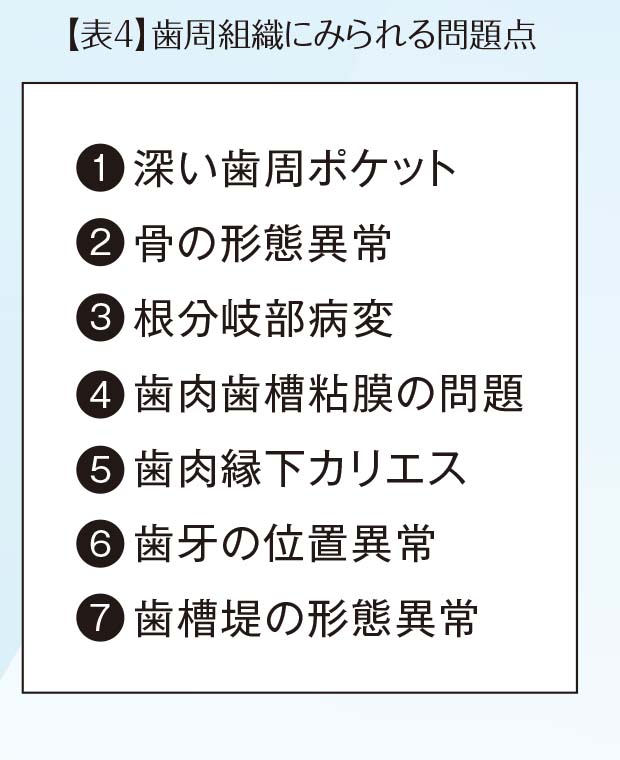 【表4】歯周組織にみられる問題点

❶深い歯周ポケット
❷骨の形態異常
❸根分岐部病変
❹歯肉歯槽粘膜の問題
❺歯肉縁下カリエス
❻歯牙の位置異常
❼歯槽堤の形態異常